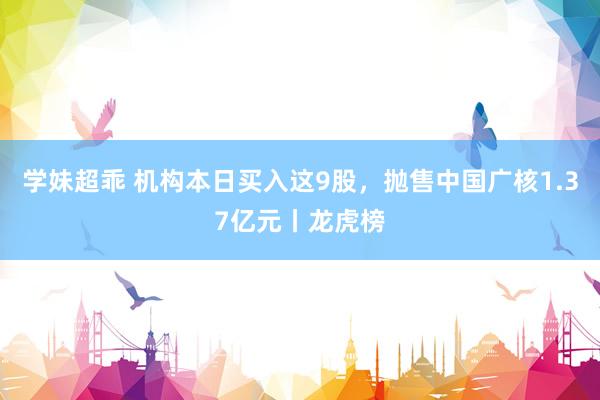 学妹超乖 机构本日买入这9股，抛售中国广核1.37亿元丨龙虎榜